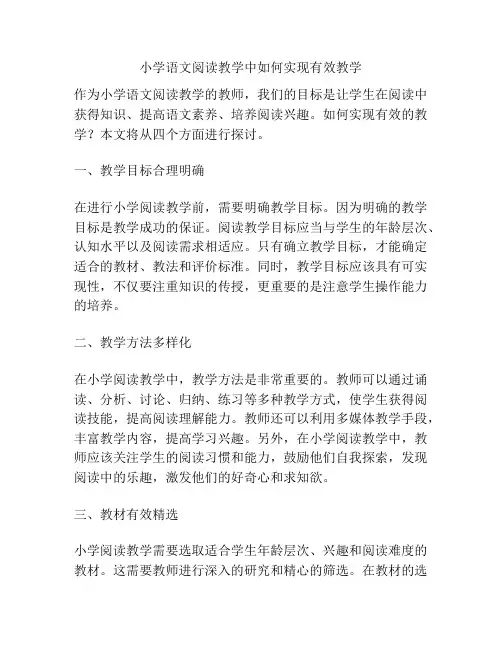 小学语文阅读教学中如何实现有效教学

作为小学语文阅读教学的教师，我们的目标是让学生在阅读中获得知识、提高语文素养、培养阅读兴趣。如何实现有效的教学？本文将从四个方面进行探讨。

一、教学目标合理明确

在进行小学阅读教学前，需要明确教学目标。因为明确的教学目标是教学成功的保证。阅读教学目标应当与学生的年龄层次、认知水平以及阅读需求相适应。只有确立教学目标，才能确定适合的教材、教法和评价标准。同时，教学目标应该具有可实现性，不仅要注重知识的传授，更重要的是注意学生操作能力的培养。

二、教学方法多样化

在小学阅读教学中，教学方法是非常重要的。教师可以通过诵读、分析、讨论、归纳、练习等多种教学方式，使学生获得阅读技能，提高阅读理解能力。教师还可以利用多媒体教学手段，丰富教学内容，提高学习兴趣。另外，在小学阅读教学中，教师应该关注学生的阅读习惯和能力，鼓励他们自我探索，发现阅读中的乐趣，激发他们的好奇心和求知欲。

三、教材有效精选

小学阅读教学需要选取适合学生年龄层次、兴趣和阅读难度的教材。这需要教师进行深入的研究和精心的筛选。在教材的选